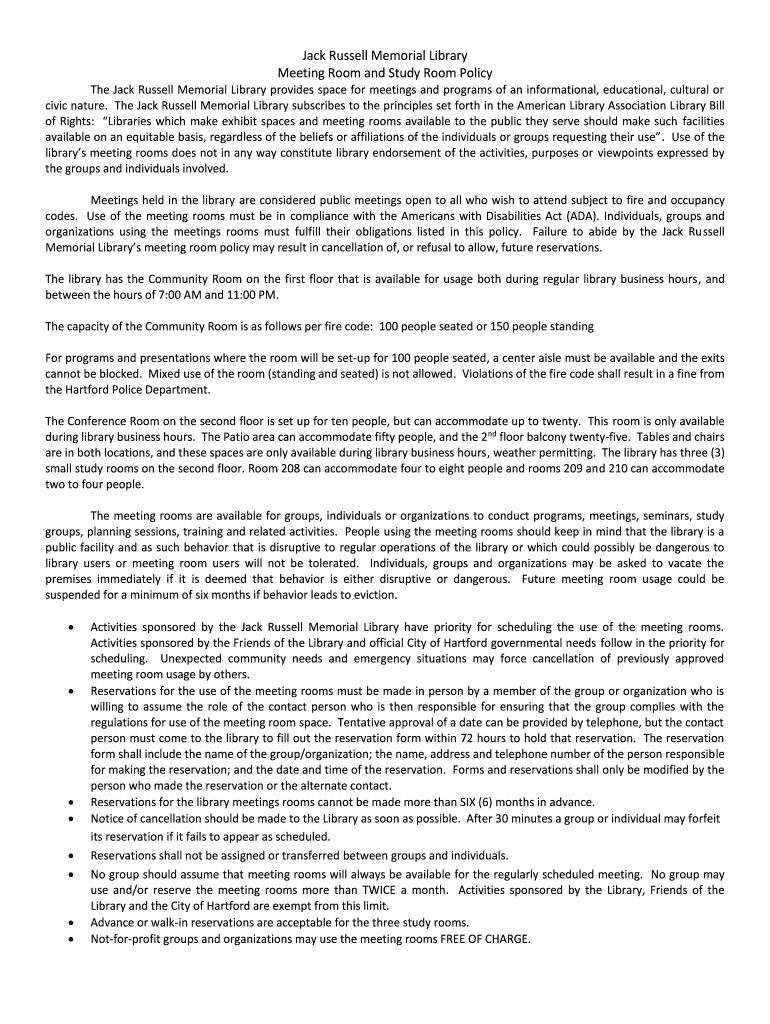 Jack Russell Memorial Library
Meeting Room and Study Room Policy

The Jack Russell Memorial Library provides space for meetings and programs of an informational, educational, cultural or civic nature. The Jack Russell Memorial Library subscribes to the principles set forth in the American Library Association Library Bill of Rights: "Libraries which make exhibit spaces and meeting rooms available to the public they serve should make such facilities available on an equitable basis, regardless of the beliefs or affiliations of the individuals or groups requesting their use". Use of the library's meeting rooms does not in any way constitute library endorsement of the activities, purposes or viewpoints expressed by the groups and individuals involved.

Meetings held in the library are considered public meetings open to all who wish to attend subject to fire and occupancy codes. Use of the meeting rooms must be in compliance with the Americans with Disabilities Act (ADA). Individuals, groups and organizations using the meetings rooms must fulfill their obligations listed in this policy. Failure to abide by the Jack Russell Memorial Library's meeting room policy may result in cancellation of, or refusal to allow, future reservations.

The library has the Community Room on the first floor that is available for usage both during regular library business hours, and between the hours of 7:00 AM and 11:00 PM.

The capacity of the Community Room is as follows per fire code: 100 people seated or 150 people standing

For programs and presentations where the room will be set-up for 100 people seated, a center aisle must be available and the exits cannot be blocked. Mixed use of the room (standing and seated) is not allowed. Violations of the fire code shall result in a fine from the Hartford Police Department.

The Conference Room on the second floor is set up for ten people, but can accommodate up to twenty. This room is only available during library business hours. The Patio area can accommodate fifty people, and the 2$^{nd}$ floor balcony twenty-five. Tables and chairs are in both locations, and these spaces are only available during library business hours, weather permitting. The library has three (3) small study rooms on the second floor. Room 208 can accommodate four to eight people and rooms 209 and 210 can accommodate two to four people.

The meeting rooms are available for groups, individuals or organizations to conduct programs, meetings, seminars, study groups, planning sessions, training and related activities. People using the meeting rooms should keep in mind that the library is a public facility and as such behavior that is disruptive to regular operations of the library or which could possibly be dangerous to library users or meeting room users will not be tolerated. Individuals, groups and organizations may be asked to vacate the premises immediately if it is deemed that behavior is either disruptive or dangerous. Future meeting room usage could be suspended for a minimum of six months if behavior leads to eviction.

• Activities sponsored by the Jack Russell Memorial Library have priority for scheduling the use of the meeting rooms. Activities sponsored by the Friends of the Library and official City of Hartford governmental needs follow in the priority for scheduling. Unexpected community needs and emergency situations may force cancellation of previously approved meeting room usage by others.
• Reservations for the use of the meeting rooms must be made in person by a member of the group or organization who is willing to assume the role of the contact person who is then responsible for ensuring that the group complies with the regulations for use of the meeting room space. Tentative approval of a date can be provided by telephone, but the contact person must come to the library to fill out the reservation form within 72 hours to hold that reservation. The reservation form shall include the name of the group/organization; the name, address and telephone number of the person responsible for making the reservation; and the date and time of the reservation. Forms and reservations shall only be modified by the person who made the reservation or the alternate contact.
• Reservations for the library meetings rooms cannot be made more than SIX (6) months in advance.
• Notice of cancellation should be made to the Library as soon as possible. After 30 minutes a group or individual may forfeit its reservation if it fails to appear as scheduled.
• Reservations shall not be assigned or transferred between groups and individuals.
• No group should assume that meeting rooms will always be available for the regularly scheduled meeting. No group may use and/or reserve the meeting rooms more than TWICE a month. Activities sponsored by the Library, Friends of the Library and the City of Hartford are exempt from this limit.
• Advance or walk-in reservations are acceptable for the three study rooms.
• Not-for-profit groups and organizations may use the meeting rooms FREE OF CHARGE.